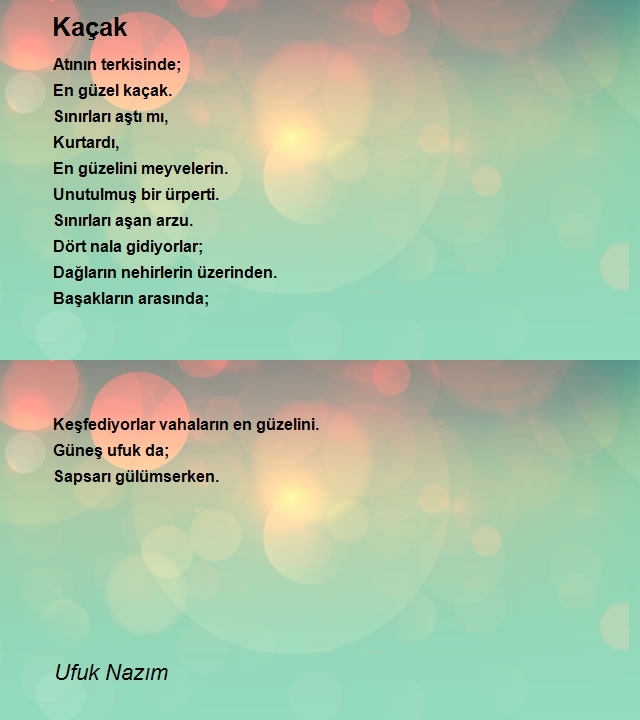 Kaçak

Atının terkisinde;
En güzel kaçak.
Sınırları aştı mı,
Kurtardı,
En güzelini meyvelerin.
Unutulmuş bir ürperti.
Sınırları aşan arzu.
Dört nala gidiyorlar;
Dağların nehirlerin üzerinden.
Başakların arasında;

Keşfediyorlar vahaların en güzelini.
Güneş ufuk da;
Sapsarı gülümserken.

Ufuk Nazım